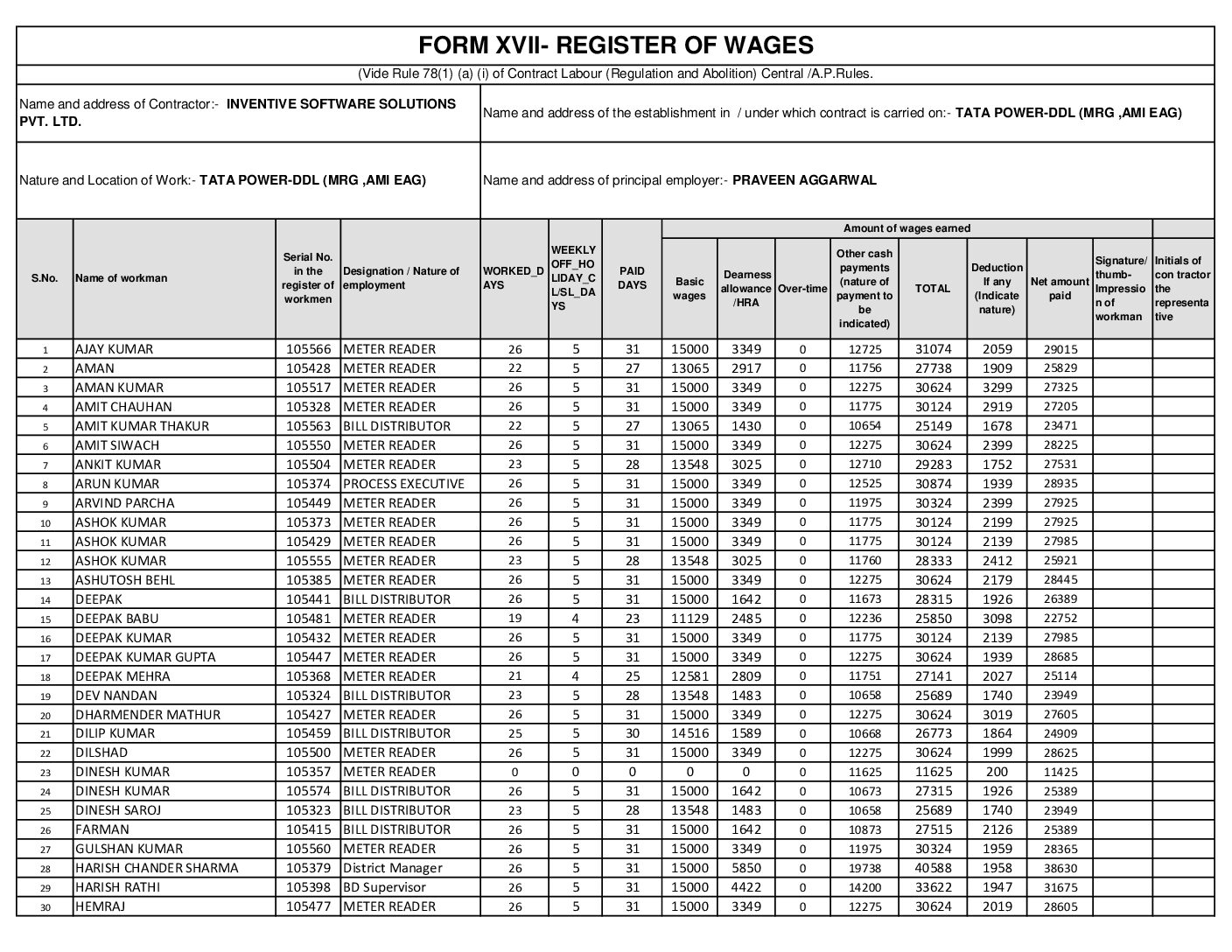 FORM XVII- REGISTER OF WAGES

(Vide Rule 78(1) (a) (i) of Contract Labour (Regulation and Abolition) Central /A.P.Rules.

Name and address of Contractor:- INVENTIVE SOFTWARE SOLUTIONS PVT. LTD.

Name and address of the establishment in / under which contract is carried on:- TATA POWER-DDL (MRG ,AMI EAG)

Nature and Location of Work:- TATA POWER-DDL (MRG ,AMI EAG)

Name and address of principal employer:- PRAVEEN AGGARWAL

Amount of wages earned

| S.No. | Name of workman | Serial No. in the register of workmen | Designation / Nature of employment | WORKED_DAYS | WEEKLY OFF_HOLIDAY_CL/SL_DAYS | PAID DAYS | Basic wages | Dearness allowance /HRA | Over-time | Other cash payments (nature of payment to be indicated) | TOTAL | Deduction If any (Indicate nature) | Net amount paid | Signature/ thumb-Impression of workman | Initials of con tractor the representative |
|---|---|---|---|---|---|---|---|---|---|---|---|---|---|---|---|
| 1 | AJAY KUMAR | 105566 | METER READER | 26 | 5 | 31 | 15000 | 3349 | 0 | 12725 | 31074 | 2059 | 29015 | | |
| 2 | AMAN | 105428 | METER READER | 22 | 5 | 27 | 13065 | 2917 | 0 | 11756 | 27738 | 1909 | 25829 | | |
| 3 | AMAN KUMAR | 105517 | METER READER | 26 | 5 | 31 | 15000 | 3349 | 0 | 12275 | 30624 | 3299 | 27325 | | |
| 4 | AMIT CHAUHAN | 105328 | METER READER | 26 | 5 | 31 | 15000 | 3349 | 0 | 11775 | 30124 | 2919 | 27205 | | |
| 5 | AMIT KUMAR THAKUR | 105563 | BILL DISTRIBUTOR | 22 | 5 | 27 | 13065 | 1430 | 0 | 10654 | 25149 | 1678 | 23471 | | |
| 6 | AMIT SIWACH | 105550 | METER READER | 26 | 5 | 31 | 15000 | 3349 | 0 | 12275 | 30624 | 2399 | 28225 | | |
| 7 | ANKIT KUMAR | 105504 | METER READER | 23 | 5 | 28 | 13548 | 3025 | 0 | 12710 | 29283 | 1752 | 27531 | | |
| 8 | ARUN KUMAR | 105374 | PROCESS EXECUTIVE | 26 | 5 | 31 | 15000 | 3349 | 0 | 12525 | 30874 | 1939 | 28935 | | |
| 9 | ARVIND PARCHA | 105449 | METER READER | 26 | 5 | 31 | 15000 | 3349 | 0 | 11975 | 30324 | 2399 | 27925 | | |
| 10 | ASHOK KUMAR | 105373 | METER READER | 26 | 5 | 31 | 15000 | 3349 | 0 | 11775 | 30124 | 2199 | 27925 | | |
| 11 | ASHOK KUMAR | 105429 | METER READER | 26 | 5 | 31 | 15000 | 3349 | 0 | 11775 | 30124 | 2139 | 27985 | | |
| 12 | ASHOK KUMAR | 105555 | METER READER | 23 | 5 | 28 | 13548 | 3025 | 0 | 11760 | 28333 | 2412 | 25921 | | |
| 13 | ASHUTOSH BEHL | 105385 | METER READER | 26 | 5 | 31 | 15000 | 3349 | 0 | 12275 | 30624 | 2179 | 28445 | | |
| 14 | DEEPAK | 105441 | BILL DISTRIBUTOR | 26 | 5 | 31 | 15000 | 1642 | 0 | 11673 | 28315 | 1926 | 26389 | | |
| 15 | DEEPAK BABU | 105481 | METER READER | 19 | 4 | 23 | 11129 | 2485 | 0 | 12236 | 25850 | 3098 | 22752 | | |
| 16 | DEEPAK KUMAR | 105432 | METER READER | 26 | 5 | 31 | 15000 | 3349 | 0 | 11775 | 30124 | 2139 | 27985 | | |
| 17 | DEEPAK KUMAR GUPTA | 105447 | METER READER | 26 | 5 | 31 | 15000 | 3349 | 0 | 12275 | 30624 | 1939 | 28685 | | |
| 18 | DEEPAK MEHRA | 105368 | METER READER | 21 | 4 | 25 | 12581 | 2809 | 0 | 11751 | 27141 | 2027 | 25114 | | |
| 19 | DEV NANDAN | 105324 | BILL DISTRIBUTOR | 23 | 5 | 28 | 13548 | 1483 | 0 | 10658 | 25689 | 1740 | 23949 | | |
| 20 | DHARMENDER MATHUR | 105427 | METER READER | 26 | 5 | 31 | 15000 | 3349 | 0 | 12275 | 30624 | 3019 | 27605 | | |
| 21 | DILIP KUMAR | 105459 | BILL DISTRIBUTOR | 25 | 5 | 30 | 14516 | 1589 | 0 | 10668 | 26773 | 1864 | 24909 | | |
| 22 | DILSHAD | 105500 | METER READER | 26 | 5 | 31 | 15000 | 3349 | 0 | 12275 | 30624 | 1999 | 28625 | | |
| 23 | DINESH KUMAR | 105357 | METER READER | 0 | 0 | 0 | 0 | 0 | 0 | 11625 | 11625 | 200 | 11425 | | |
| 24 | DINESH KUMAR | 105574 | BILL DISTRIBUTOR | 26 | 5 | 31 | 15000 | 1642 | 0 | 10673 | 27315 | 1926 | 25389 | | |
| 25 | DINESH SAROJ | 105323 | BILL DISTRIBUTOR | 23 | 5 | 28 | 13548 | 1483 | 0 | 10658 | 25689 | 1740 | 23949 | | |
| 26 | FARMAN | 105415 | BILL DISTRIBUTOR | 26 | 5 | 31 | 15000 | 1642 | 0 | 10873 | 27515 | 2126 | 25389 | | |
| 27 | GULSHAN KUMAR | 105560 | METER READER | 26 | 5 | 31 | 15000 | 3349 | 0 | 11975 | 30324 | 1959 | 28365 | | |
| 28 | HARISH CHANDER SHARMA | 105379 | District Manager | 26 | 5 | 31 | 15000 | 5850 | 0 | 19738 | 40588 | 1958 | 38630 | | |
| 29 | HARISH RATHI | 105398 | BD Supervisor | 26 | 5 | 31 | 15000 | 4422 | 0 | 14200 | 33622 | 1947 | 31675 | | |
| 30 | HEMRAJ | 105477 | METER READER | 26 | 5 | 31 | 15000 | 3349 | 0 | 12275 | 30624 | 2019 | 28605 | | |